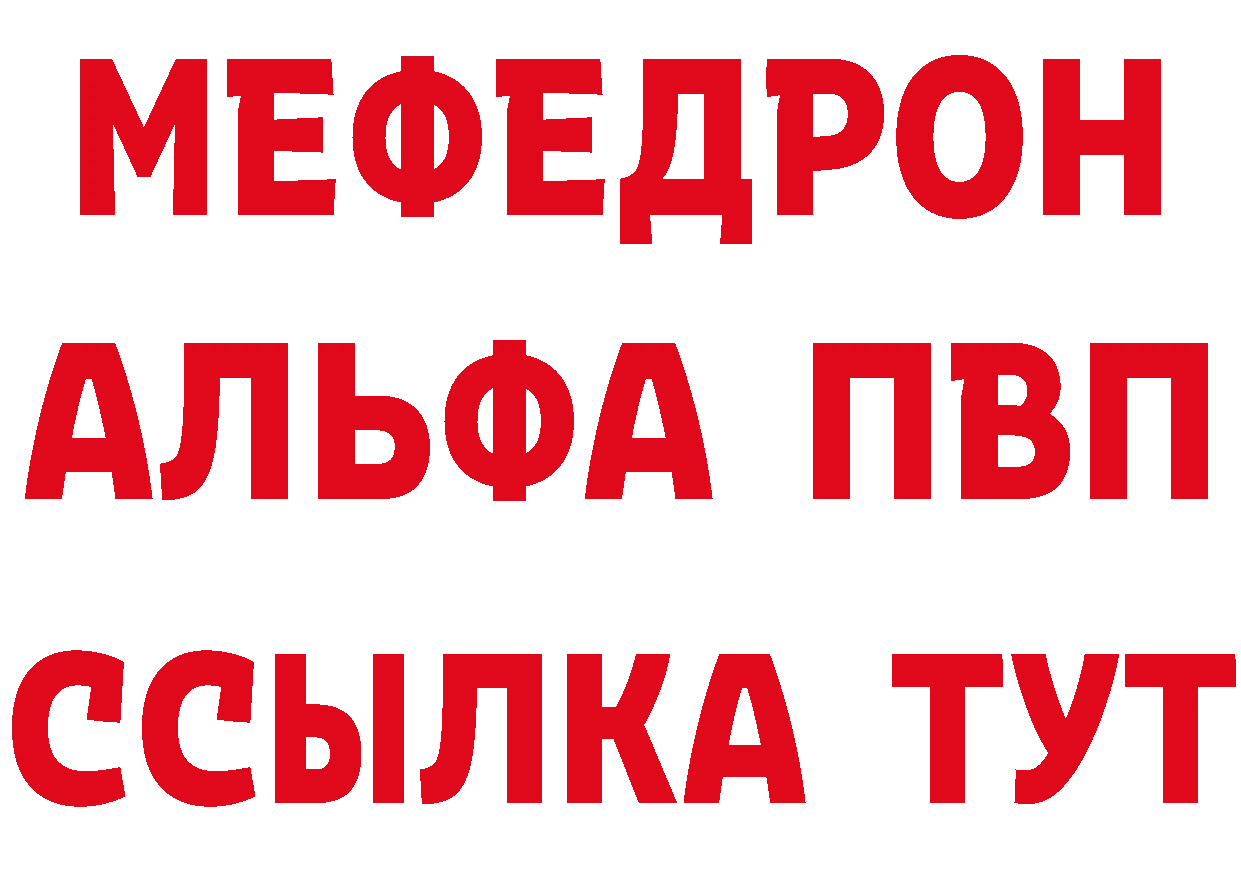 МЕФЕДРОН
АЛЬФА ПВП
ССЫЛКА ТУТ